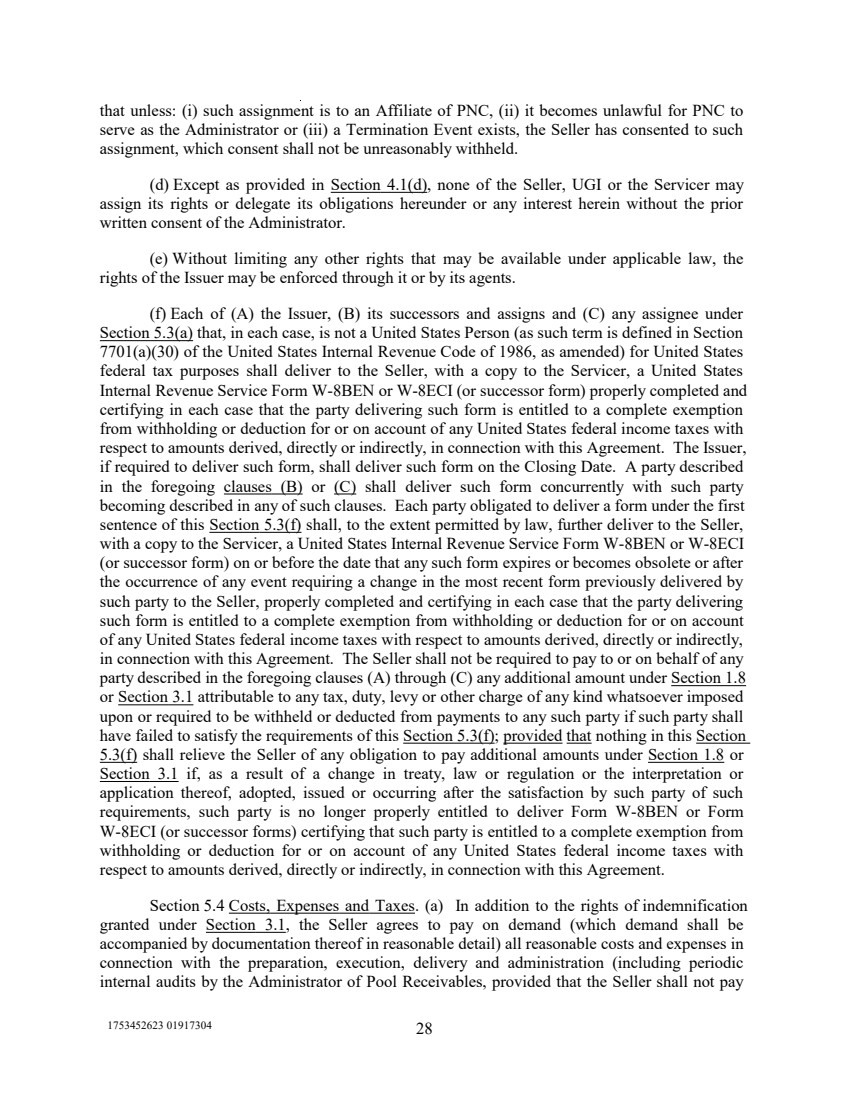 that unless: (i) such assignment is to an Affiliate of PNC, (ii) it becomes unlawful for PNC to serve as the Administrator or (iii) a Termination Event exists, the Seller has consented to such assignment, which consent shall not be unreasonably withheld.

(d) Except as provided in Section 4.1(d), none of the Seller, UGI or the Servicer may assign its rights or delegate its obligations hereunder or any interest herein without the prior written consent of the Administrator.

(e) Without limiting any other rights that may be available under applicable law, the rights of the Issuer may be enforced through it or by its agents.

(f) Each of (A) the Issuer, (B) its successors and assigns and (C) any assignee under Section 5.3(a) that, in each case, is not a United States Person (as such term is defined in Section 7701(a)(30) of the United States Internal Revenue Code of 1986, as amended) for United States federal tax purposes shall deliver to the Seller, with a copy to the Servicer, a United States Internal Revenue Service Form W-8BEN or W-8ECI (or successor form) properly completed and certifying in each case that the party delivering such form is entitled to a complete exemption from withholding or deduction for or on account of any United States federal income taxes with respect to amounts derived, directly or indirectly, in connection with this Agreement. The Issuer, if required to deliver such form, shall deliver such form on the Closing Date. A party described in the foregoing clauses (B) or (C) shall deliver such form concurrently with such party becoming described in any of such clauses. Each party obligated to deliver a form under the first sentence of this Section 5.3(f) shall, to the extent permitted by law, further deliver to the Seller, with a copy to the Servicer, a United States Internal Revenue Service Form W-8BEN or W-8ECI (or successor form) on or before the date that any such form expires or becomes obsolete or after the occurrence of any event requiring a change in the most recent form previously delivered by such party to the Seller, properly completed and certifying in each case that the party delivering such form is entitled to a complete exemption from withholding or deduction for or on account of any United States federal income taxes with respect to amounts derived, directly or indirectly, in connection with this Agreement. The Seller shall not be required to pay to or on behalf of any party described in the foregoing clauses (A) through (C) any additional amount under Section 1.8 or Section 3.1 attributable to any tax, duty, levy or other charge of any kind whatsoever imposed upon or required to be withheld or deducted from payments to any such party if such party shall have failed to satisfy the requirements of this Section 5.3(f); provided that nothing in this Section 5.3(f) shall relieve the Seller of any obligation to pay additional amounts under Section 1.8 or Section 3.1 if, as a result of a change in treaty, law or regulation or the interpretation or application thereof, adopted, issued or occurring after the satisfaction by such party of such requirements, such party is no longer properly entitled to deliver Form W-8BEN or Form W-8ECI (or successor forms) certifying that such party is entitled to a complete exemption from withholding or deduction for or on account of any United States federal income taxes with respect to amounts derived, directly or indirectly, in connection with this Agreement.

Section 5.4 Costs, Expenses and Taxes. (a) In addition to the rights of indemnification granted under Section 3.1, the Seller agrees to pay on demand (which demand shall be accompanied by documentation thereof in reasonable detail) all reasonable costs and expenses in connection with the preparation, execution, delivery and administration (including periodic internal audits by the Administrator of Pool Receivables, provided that the Seller shall not pay

1753452623 01917304

28